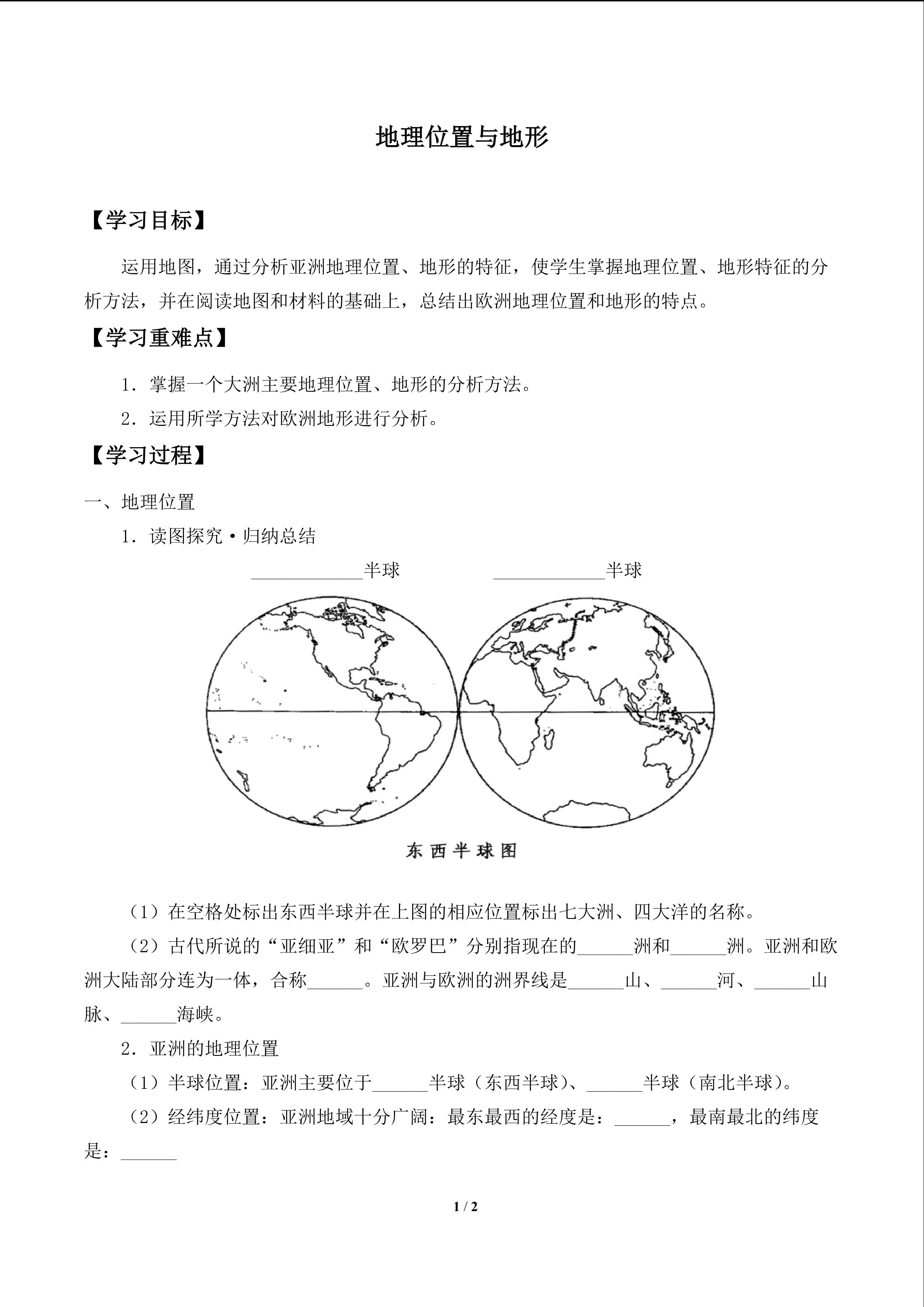 地理位置与地形

【学习目标】

运用地图，通过分析亚洲地理位置、地形的特征，使学生掌握地理位置、地形特征的分析方法，并在阅读地图和材料的基础上，总结出欧洲地理位置和地形的特点。

【学习重难点】

1．掌握一个大洲主要地理位置、地形的分析方法。

2．运用所学方法对欧洲地形进行分析。

【学习过程】

一、地理位置

1．读图探究·归纳总结

____________半球　　____________半球

东西半球图

（1）在空格处标出东西半球并在上图的相应位置标出七大洲、四大洋的名称。

（2）古代所说的“亚细亚”和“欧罗巴”分别指现在的______洲和______洲。亚洲和欧洲大陆部分连为一体，合称______。亚洲与欧洲的洲界线是______山、______河、______山脉、______海峡。

2．亚洲的地理位置

（1）半球位置：亚洲主要位于______半球（东西半球）、______半球（南北半球）。

（2）经纬度位置：亚洲地域十分广阔：最东最西的经度是：______，最南最北的纬度是：______

1 / 2